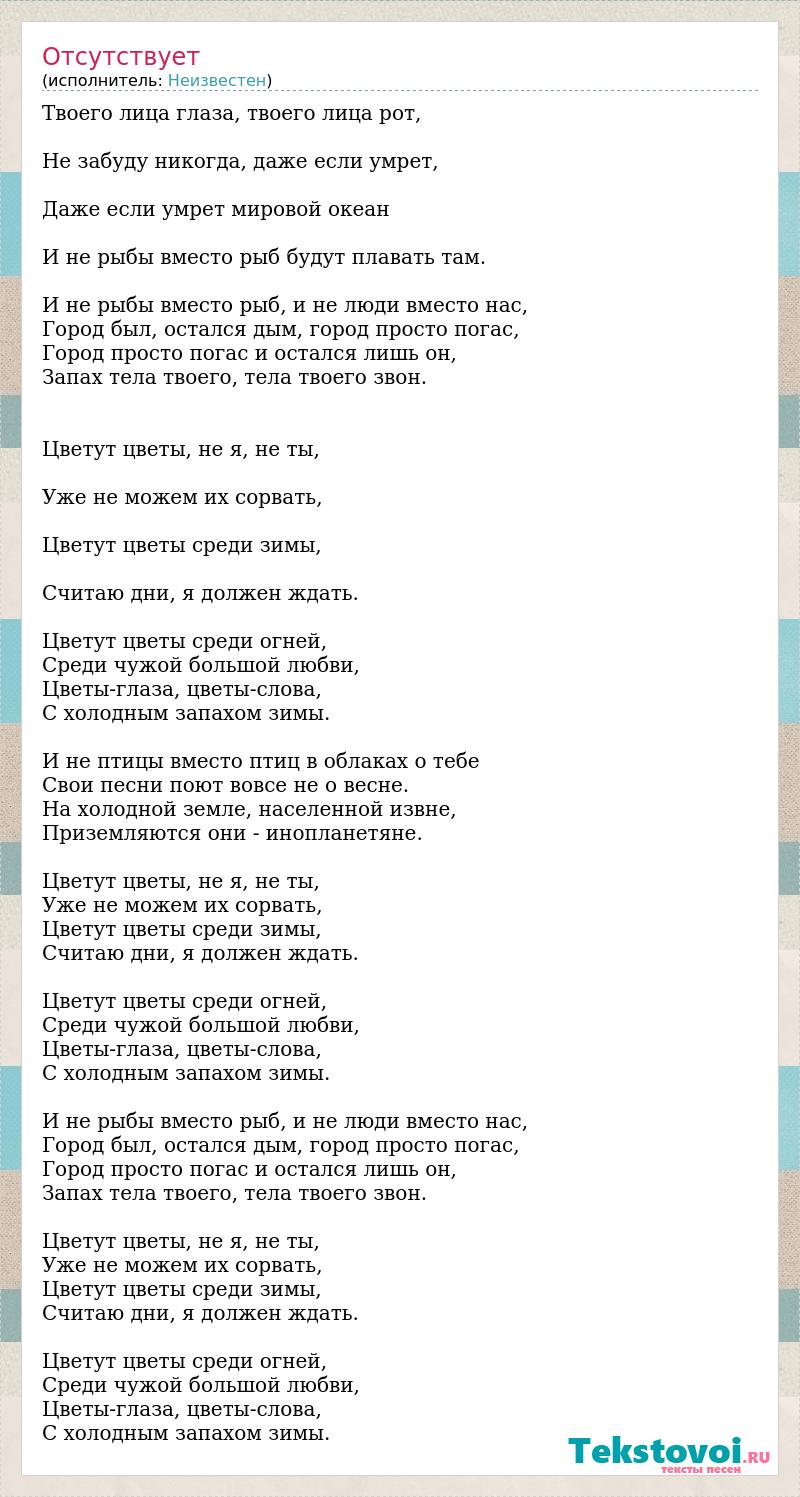 Отсутствует
(исполнитель: Неизвестен)

Твоего лица глаза, твоего лица рот,

Не забуду никогда, даже если умрет,

Даже если умрет мировой океан

И не рыбы вместо рыб будут плавать там.

И не рыбы вместо рыб, и не люди вместо нас,
Город был, остался дым, город просто погас,
Город просто погас и остался лишь он,
Запах тела твоего, тела твоего звон.

Цветут цветы, не я, не ты,

Уже не можем их сорвать,

Цветут цветы среди зимы,

Считаю дни, я должен ждать.

Цветут цветы среди огней,
Среди чужой большой любви,
Цветы-глаза, цветы-слова,
С холодным запахом зимы.

И не птицы вместо птиц в облаках о тебе
Свои песни поют вовсе не о весне.
На холодной земле, населенной извне,
Приземляются они - инопланетяне.

Цветут цветы, не я, не ты,
Уже не можем их сорвать,
Цветут цветы среди зимы,
Считаю дни, я должен ждать.

Цветут цветы среди огней,
Среди чужой большой любви,
Цветы-глаза, цветы-слова,
С холодным запахом зимы.

И не рыбы вместо рыб, и не люди вместо нас,
Город был, остался дым, город просто погас,
Город просто погас и остался лишь он,
Запах тела твоего, тела твоего звон.

Цветут цветы, не я, не ты,
Уже не можем их сорвать,
Цветут цветы среди зимы,
Считаю дни, я должен ждать.

Цветут цветы среди огней,
Среди чужой большой любви,
Цветы-глаза, цветы-слова,
С холодным запахом зимы.

Tekstovoi.RU
тексты песен